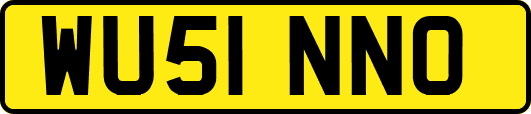 WU51 NNO